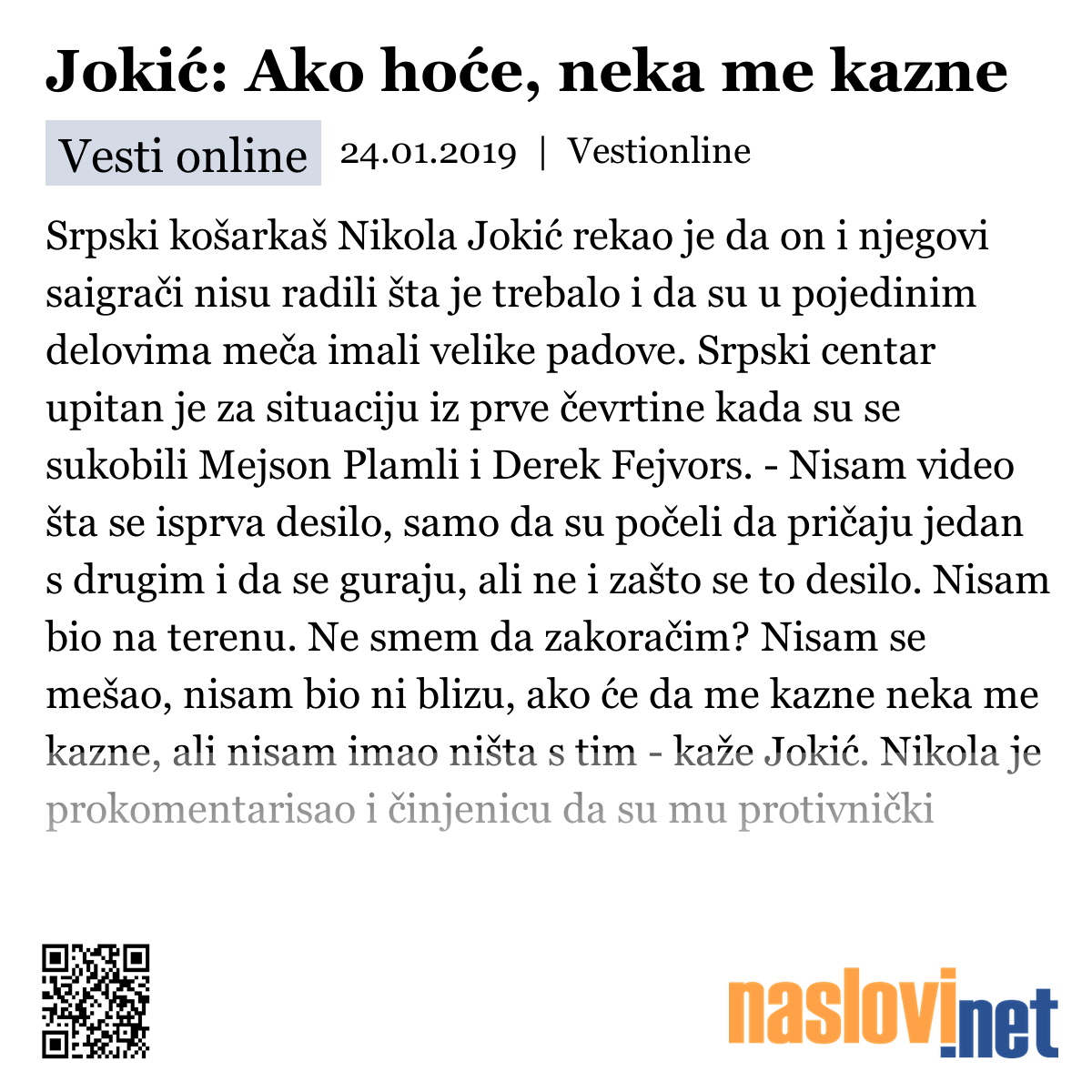 Jokić: Ako hoće, neka me kazne

Vesti online 24.01.2019 | Vestionline

Srpski košarkaš Nikola Jokić rekao je da on i njegovi saigrači nisu radili šta je trebalo i da su u pojedinim delovima meča imali velike padove. Srpski centar upitan je za situaciju iz prve čevrtine kada su se sukobili Mejson Plamli i Derek Fejvors. - Nisam video šta se isprva desilo, samo da su počeli da pričaju jedan s drugim i da se guraju, ali ne i zašto se to desilo. Nisam bio na terenu. Ne smem da zakoračim? Nisam se mešao, nisam bio ni blizu, ako će da me kazne neka me kazne, ali nisam imao ništa s tim - kaže Jokić. Nikola je prokomentarisao i činjenicu da su mu protivnički

naslovi.net